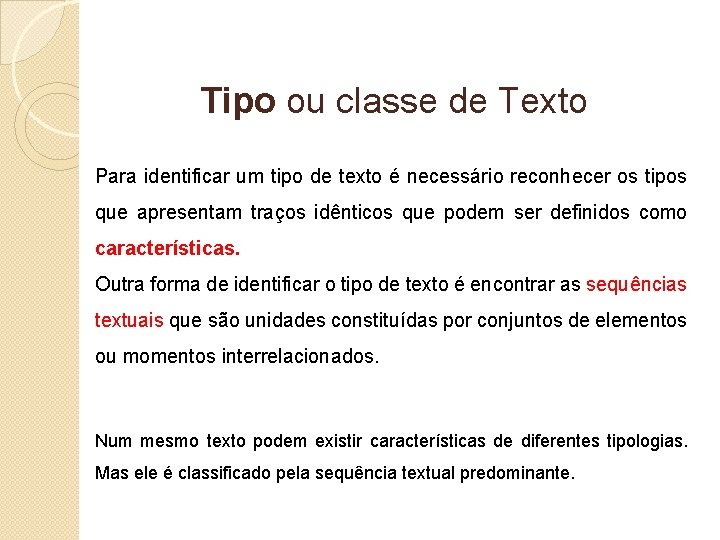 Tipo ou classe de Texto

Para identificar um tipo de texto é necessário reconhecer os tipos que apresentam traços idênticos que podem ser definidos como características.
Outra forma de identificar o tipo de texto é encontrar as sequências textuais que são unidades constituídas por conjuntos de elementos ou momentos interrelacionados.

Num mesmo texto podem existir características de diferentes tipologias. Mas ele é classificado pela sequência textual predominante.